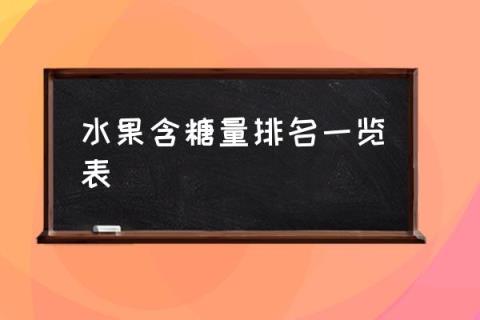 水果含糖量排名一览表